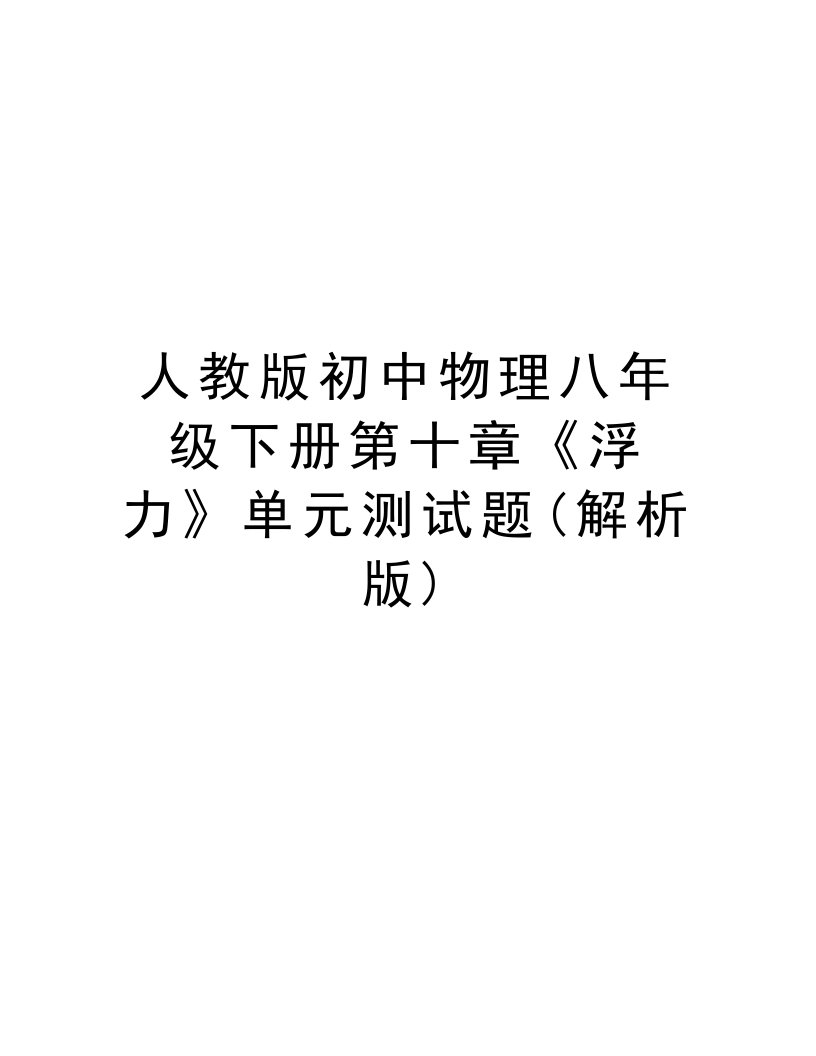 人教版初中物理八年级下册第十章《浮力》单元测试题(解析版)